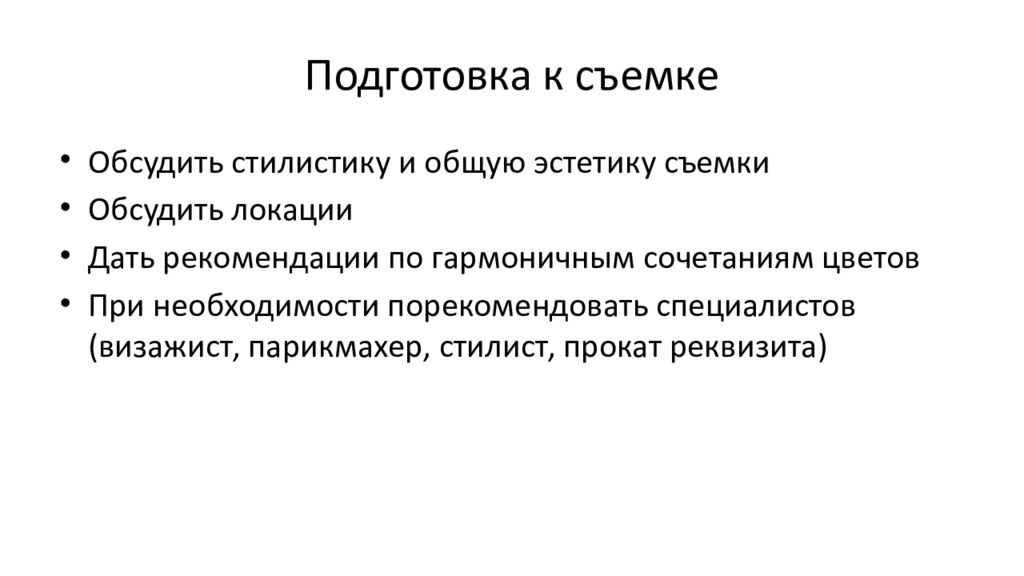 Подготовка к съемке

• Обсудить стилистику и общую эстетику съемки
• Обсудить локации
• Дать рекомендации по гармоничным сочетаниям цветов
• При необходимости порекомендовать специалистов (визажист, парикмахер, стилист, прокат реквизита)